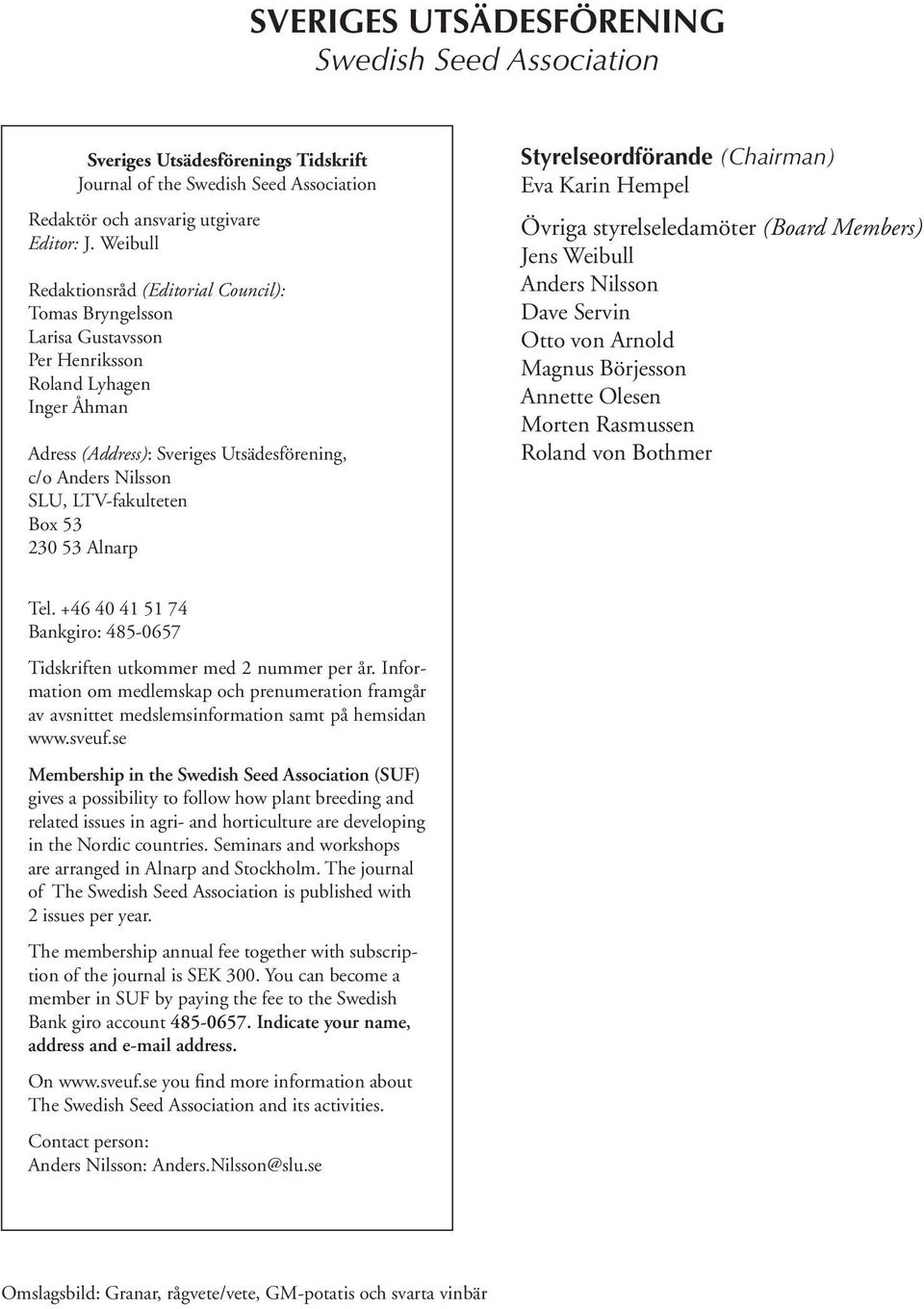 SVERIGES UTSÄDESFÖRENING
Swedish Seed Association

Sveriges Utsädesförenings Tidskrift
Journal of the Swedish Seed Association

Redaktör och ansvarig utgivare
Editor: J. Weibull

Redaktionsråd (Editorial Council):
Tomas Bryngelsson
Larisa Gustavsson
Per Henriksson
Roland Lyhagen
Inger Åhman

Adress (Address): Sveriges Utsädesförening,
c/o Anders Nilsson
SLU, LTV-fakulteten
Box 53
230 53 Alnarp

Tel. +46 40 41 51 74
Bankgiro: 485-0657

Tidskriften utkommer med 2 nummer per år. Information om medlemskap och prenumeration framgår av avsnittet medslemsinformation samt på hemsidan www.sveuf.se

Membership in the Swedish Seed Association (SUF) gives a possibility to follow how plant breeding and related issues in agri- and horticulture are developing in the Nordic countries. Seminars and workshops are arranged in Alnarp and Stockholm. The journal of The Swedish Seed Association is published with 2 issues per year.

The membership annual fee together with subscription of the journal is SEK 300. You can become a member in SUF by paying the fee to the Swedish Bank giro account 485-0657. Indicate your name, address and e-mail address.

On www.sveuf.se you find more information about The Swedish Seed Association and its activities.

Contact person:
Anders Nilsson: Anders.Nilsson@slu.se

Styrelseordförande (Chairman)
Eva Karin Hempel

Övriga styrelseledamöter (Board Members)
Jens Weibull
Anders Nilsson
Dave Servin
Otto von Arnold
Magnus Börjesson
Annette Olesen
Morten Rasmussen
Roland von Bothmer

Omslagsbild: Granar, rågvete/vete, GM-potatis och svarta vinbär